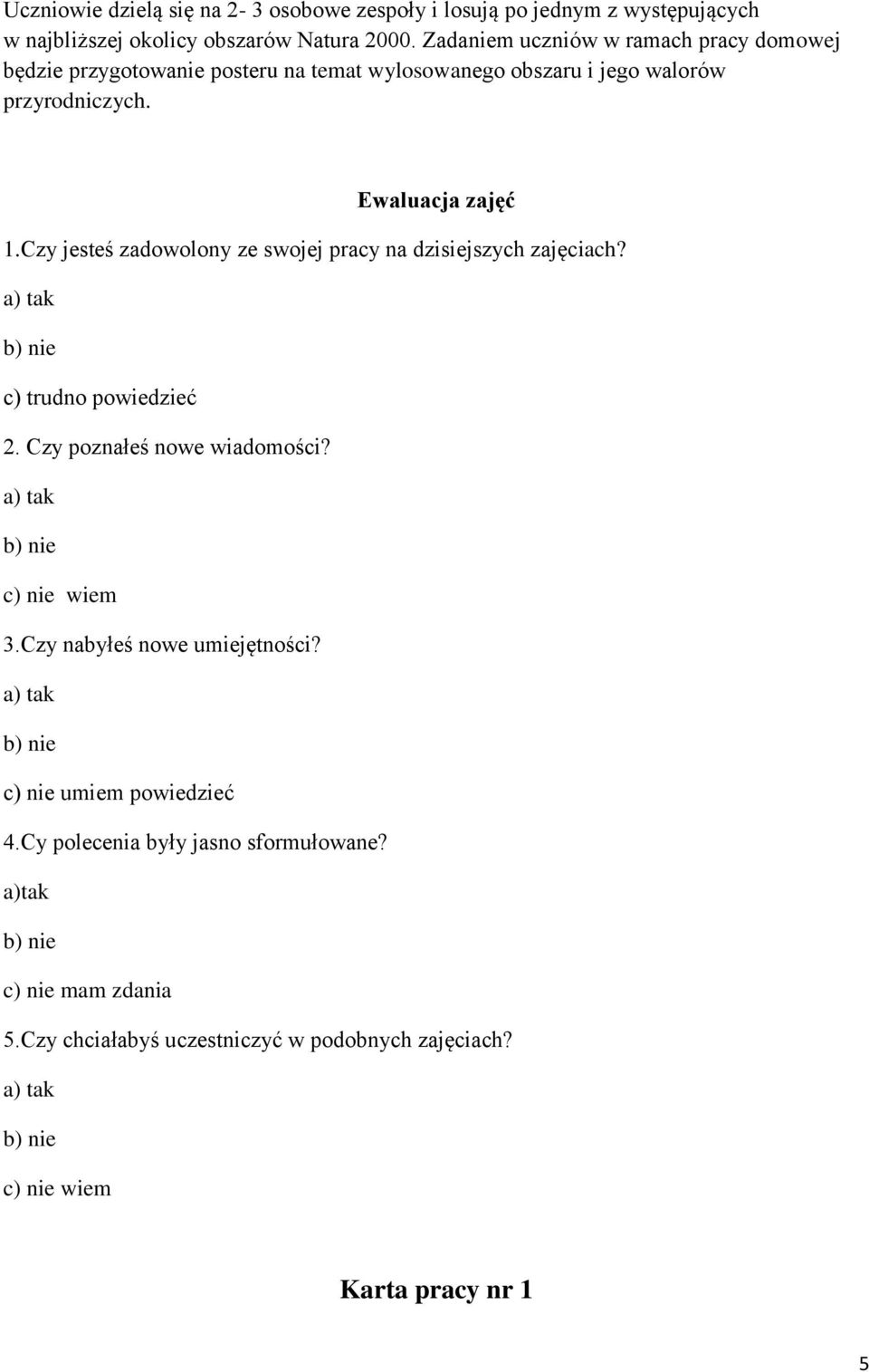 Uczniowie dzielą się na 2- 3 osobowe zespoły i losują po jednym z występujących w najbliższej okolicy obszarów Natura 2000. Zadaniem uczniów w ramach pracy domowej będzie przygotowanie posteru na temat wylosowanego obszaru i jego walorów przyrodniczych.

Ewaluacja zajęć

1.Czy jesteś zadowolony ze swojej pracy na dzisiejszych zajęciach?

a) tak

b) nie

c) trudno powiedzieć

2. Czy poznałeś nowe wiadomości?

a) tak

b) nie

c) nie wiem

3.Czy nabyłeś nowe umiejętności?

a) tak

b) nie

c) nie umiem powiedzieć

4.Cy polecenia były jasno sformułowane?

a)tak

b) nie

c) nie mam zdania

5.Czy chciałabyś uczestniczyć w podobnych zajęciach?

a) tak

b) nie

c) nie wiem

Karta pracy nr 1

5